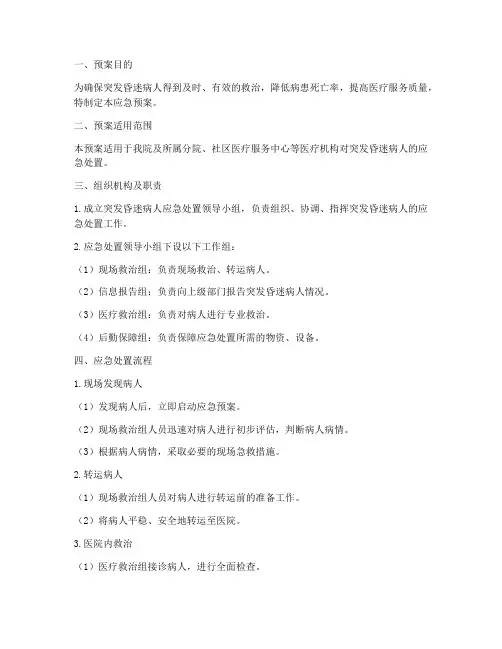 一、预案目的

为确保突发昏迷病人得到及时、有效的救治，降低病患死亡率，提高医疗服务质量，特制定本应急预案。

二、预案适用范围

本预案适用于我院及所属分院、社区医疗服务中心等医疗机构对突发昏迷病人的应急处置。

三、组织机构及职责

1. 成立突发昏迷病人应急处置领导小组，负责组织、协调、指挥突发昏迷病人的应急处置工作。

2. 应急处置领导小组下设以下工作组：

（1）现场救治组：负责现场救治、转运病人。

（2）信息报告组：负责向上级部门报告突发昏迷病人情况。

（3）医疗救治组：负责对病人进行专业救治。

（4）后勤保障组：负责保障应急处置所需的物资、设备。

四、应急处置流程

1. 现场发现病人

（1）发现病人后，立即启动应急预案。

（2）现场救治组人员迅速对病人进行初步评估，判断病人病情。

（3）根据病人病情，采取必要的现场急救措施。

2. 转运病人

（1）现场救治组人员对病人进行转运前的准备工作。

（2）将病人平稳、安全地转运至医院。

3. 医院内救治

（1）医疗救治组接诊病人，进行全面检查。